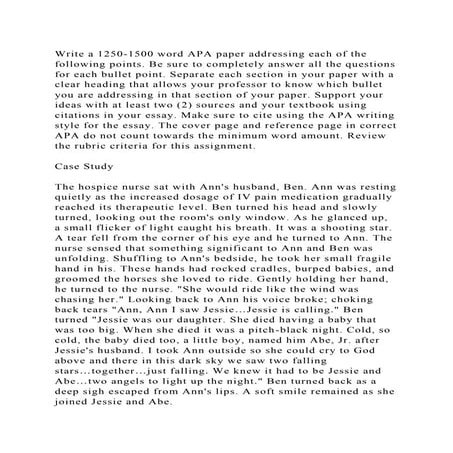 Write a 1250-1500 word APA paper addressing each of the following points. Be sure to completely answer all the questions for each bullet point. Separate each section in your paper with a clear heading that allows your professor to know which bullet you are addressing in that section of your paper. Support your ideas with at least two (2) sources and your textbook using citations in your essay. Make sure to cite using the APA writing style for the essay. The cover page and reference page in correct APA do not count towards the minimum word amount. Review the rubric criteria for this assignment.

Case Study

The hospice nurse sat with Ann's husband, Ben. Ann was resting quietly as the increased dosage of IV pain medication gradually reached its therapeutic level. Ben turned his head and slowly turned, looking out the room's only window. As he glanced up, a small flicker of light caught his breath. It was a shooting star. A tear fell from the corner of his eye and he turned to Ann. The nurse sensed that something significant to Ann and Ben was unfolding. Shuffling to Ann's bedside, he took her small fragile hand in his. These hands had rocked cradles, burped babies, and groomed the horses she loved to ride. Gently holding her hand, he turned to the nurse. "She would ride like the wind was chasing her." Looking back to Ann his voice broke; choking back tears "Ann, Ann I saw Jessie...Jessie is calling." Ben turned "Jessie was our daughter. She died having a baby that was too big. When she died it was a pitch-black night. Cold, so cold, the baby died too, a little boy, named him Abe, Jr. after Jessie's husband. I took Ann outside so she could cry to God above and there in this dark sky we saw two falling stars...together...just falling. We knew it had to be Jessie and Abe...two angels to light up the night." Ben turned back as a deep sigh escaped from Ann's lips. A soft smile remained as she joined Jessie and Abe.